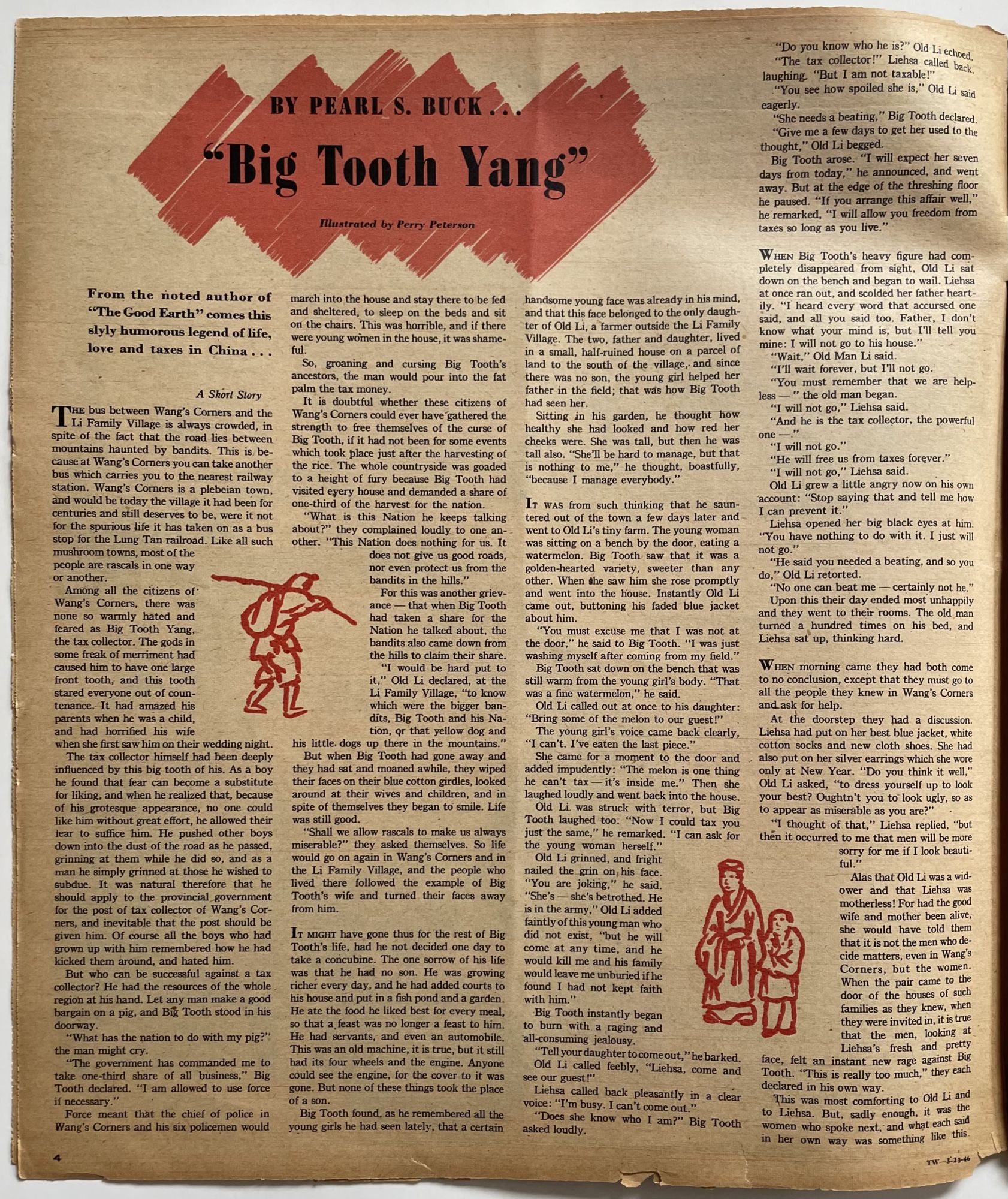 BY PEARL S. BUCK . . .

"Big Tooth Yang"

Illustrated by Perry Peterson

From the noted author of "The Good Earth" comes this slyly humorous legend of life, love and taxes in China . . .

A Short Story

THE bus between Wang's Corners and the Li Family Village is always crowded, in spite of the fact that the road lies between mountains haunted by bandits. This is because at Wang's Corners you can take another bus which carries you to the nearest railway station. Wang's Corners is a plebeian town, and would be today the village it had been for centuries and still deserves to be, were it not for the spurious life it has taken on as a bus stop for the Lung Tan railroad. Like all such mushroom towns, most of the people are rascals in one way or another.

Among all the citizens of Wang's Corners, there was none so warmly hated and feared as Big Tooth Yang, the tax collector. The gods in some freak of merriment had caused him to have one large front tooth, and this tooth stared everyone out of countenance. It had amazed his parents when he was a child, and had horrified his wife when she first saw him on their wedding night.

The tax collector himself had been deeply influenced by this big tooth of his. As a boy he found that fear can become a substitute for liking, and when he realized that, because of his grotesque appearance, no one could like him without great effort, he allowed their fear to suffice him. He pushed other boys down into the dust of the road as he passed, grinning at them while he did so, and as a man he simply grinned at those he wished to subdue. It was natural therefore that he should apply to the provincial government for the post of tax collector of Wang's Corners, and inevitable that the post should be given him. Of course all the boys who had grown up with him remembered how he had kicked them around, and hated him.

But who can be successful against a tax collector? He had the resources of the whole region at his hand. Let any man make a good bargain on a pig, and Big Tooth stood in his doorway.

"What has the nation to do with my pig?" the man might cry.

"The government has commanded me to take one-third share of all business," Big Tooth declared. "I am allowed to use force if necessary."

Force meant that the chief of police in Wang's Corners and his six policemen would march into the house and stay there to be fed and sheltered, to sleep on the beds and sit on the chairs. This was horrible, and if there were young women in the house, it was shameful.

So, groaning and cursing Big Tooth's ancestors, the man would pour into the fat palm the tax money.

It is doubtful whether these citizens of Wang's Corners could ever have gathered the strength to free themselves of the curse of Big Tooth, if it had not been for some events which took place just after the harvesting of the rice. The whole countryside was goaded to a height of fury because Big Tooth had visited every house and demanded a share of one-third of the harvest for the nation.

"What is this Nation he keeps talking about?" they complained loudly to one another. "This Nation does nothing for us. It does not give us good roads, nor even protect us from the bandits in the hills."

For this was another grievance — that when Big Tooth had taken a share for the Nation he talked about, the bandits also came down from the hills to claim their share.

"I would be hard put to it," Old Li declared, at the Li Family Village, "to know which were the bigger bandits, Big Tooth and his Nation, or that yellow dog and his little dogs up there in the mountains."

But when Big Tooth had gone away and they had sat and moaned awhile, they wiped their faces on their blue cotton girdles, looked around at their wives and children, and in spite of themselves they began to smile. Life was still good.

"Shall we allow rascals to make us always miserable?" they asked themselves. So life would go on again in Wang's Corners and in the Li Family Village, and the people who lived there followed the example of Big Tooth's wife and turned their faces away from him.

IT MIGHT have gone thus for the rest of Big Tooth's life, had he not decided one day to take a concubine. The one sorrow of his life was that he had no son. He was growing richer every day, and he had added courts to his house and put in a fish pond and a garden. He ate the food he liked best for every meal, so that a feast was no longer a feast to him. He had servants, and even an automobile. This was an old machine, it is true, but it still had its four wheels and the engine. Anyone could see the engine, for the cover to it was gone. But none of these things took the place of a son.

Big Tooth found, as he remembered all the young girls he had seen lately, that a certain handsome young face was already in his mind, and that this face belonged to the only daughter of Old Li, a farmer outside the Li Family Village. The two, father and daughter, lived in a small, half-ruined house on a parcel of land to the south of the village, and since there was no son, the young girl helped her father in the field; that was how Big Tooth had seen her.

Sitting in his garden, he thought how healthy she had looked and how red her cheeks were. She was tall, but then he was tall also. "She'll be hard to manage, but that is nothing to me," he thought, boastfully, "because I manage everybody."

IT WAS from such thinking that he sauntered out of the town a few days later and went to Old Li's tiny farm. The young woman was sitting on a bench by the door, eating a watermelon. Big Tooth saw that it was a golden-hearted variety, sweeter than any other. When she saw him she rose promptly and went into the house. Instantly Old Li came out, buttoning his faded blue jacket about him.

"You must excuse me that I was not at the door," he said to Big Tooth. "I was just washing myself after coming from my field."

Big Tooth sat down on the bench that was still warm from the young girl's body. "That was a fine watermelon," he said.

Old Li called out at once to his daughter: "Bring some of the melon to our guest!"

The young girl's voice came back clearly, "I can't. I've eaten the last piece."

She came for a moment to the door and added impudently: "The melon is one thing he can't tax — it's inside me." Then she laughed loudly and went back into the house.

Old Li was struck with terror, but Big Tooth laughed too. "Now I could tax you just the same," he remarked. "I can ask for the young woman herself."

Old Li grinned, and fright nailed the grin on his face. "You are joking," he said. "She's — she's betrothed. He is in the army," Old Li added faintly of this young man who did not exist, "but he will come at any time, and he would kill me and his family would leave me unburied if he found I had not kept faith with him."

Big Tooth instantly began to burn with a raging and all-consuming jealousy.

"Tell your daughter to come out," he barked.

Old Li called feebly, "Liehsa, come and see our guest!"

Liehsa called back pleasantly in a clear voice: "I'm busy. I can't come out."

"Does she know who I am?" Big Tooth asked loudly.

"Do you know who he is?" Old Li echoed.

"The tax collector!" Liehsa called back, laughing. "But I am not taxable!"

"You see how spoiled she is," Old Li said eagerly.

"She needs a beating," Big Tooth declared.

"Give me a few days to get her used to the thought," Old Li begged.

Big Tooth arose. "I will expect her seven days from today," he announced, and went away. But at the edge of the threshing floor he paused. "If you arrange this affair well," he remarked, "I will allow you freedom from taxes so long as you live."

WHEN Big Tooth's heavy figure had completely disappeared from sight, Old Li sat down on the bench and began to wail. Liehsa at once ran out, and scolded her father heartily. "I heard every word that accursed one said, and all you said too. Father, I don't know what your mind is, but I'll tell you mine: I will not go to his house."

"Wait," Old Man Li said.

"I'll wait forever, but I'll not go.

"You must remember that we are helpless — " the old man began.

"I will not go," Liehsa said.

"And he is the tax collector, the powerful one —"

"I will not go."

"He will free us from taxes forever."

"I will not go," Liehsa said.

Old Li grew a little angry now on his own account: "Stop saying that and tell me how I can prevent it."

Liehsa opened her big black eyes at him. "You have nothing to do with it. I just will not go."

"He said you needed a beating, and so you do," Old Li retorted.

"No one can beat me — certainly not he."

Upon this their day ended most unhappily and they went to their rooms. The old man turned a hundred times on his bed, and Liehsa sat up, thinking hard.

WHEN morning came they had both come to no conclusion, except that they must go to all the people they knew in Wang's Corners and ask for help.

At the doorstep they had a discussion. Liehsa had put on her best blue jacket, white cotton socks and new cloth shoes. She had also put on her silver earrings which she wore only at New Year. "Do you think it well," Old Li asked, "to dress yourself up to look your best? Oughtn't you to look ugly, so as to appear as miserable as you are?"

"I thought of that," Liehsa replied, "but then it occurred to me that men will be more sorry for me if I look beautiful."

Alas that Old Li was a widower and that Liehsa was motherless! For had the good wife and mother been alive, she would have told them that it is not the men who decide matters, even in Wang's Corners, but the women. When the pair came to the door of the houses of such families as they knew, when they were invited in, it is true that the men, looking at Liehsa's fresh and pretty face, felt an instant new rage against Big Tooth. "This is really too much," they each declared in his own way.

This was most comforting to Old Li and to Liehsa. But, sadly enough, it was the women who spoke next, and what each said in her own way was something like this.

4

TW—3-23-46